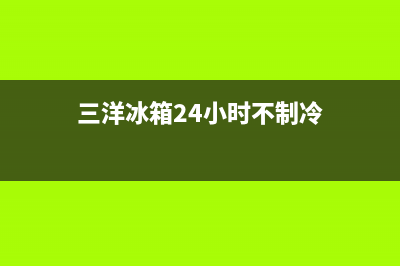 三洋冰箱24小时不制冷